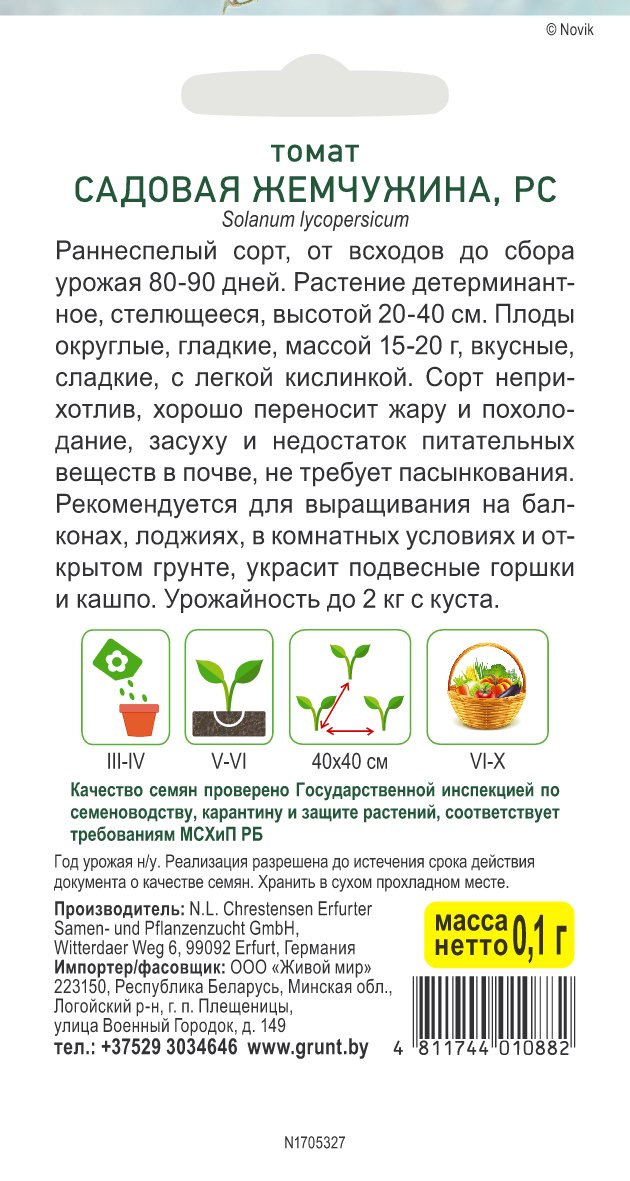 © Novik

томат
САДОВАЯ ЖЕМЧУЖИНА, РС
Solanum lycopersicum

Раннеспелый сорт, от всходов до сбора урожая 80-90 дней. Растение детерминантное, стелющееся, высотой 20-40 см. Плоды округлые, гладкие, массой 15-20 г, вкусные, сладкие, с легкой кислинкой. Сорт неприхотлив, хорошо переносит жару и похолодание, засуху и недостаток питательных веществ в почве, не требует пасынкования. Рекомендуется для выращивания на балконах, лоджиях, в комнатных условиях и открытом грунте, украсит подвесные горшки и кашпо. Урожайность до 2 кг с куста.

III-IV
V-VI
40x40 см
VI-X

Качество семян проверено Государственной инспекцией по семеноводству, карантину и защите растений, соответствует требованиям МСХиП РБ

Год урожая н/у. Реализация разрешена до истечения срока действия документа о качестве семян. Хранить в сухом прохладном месте.

Производитель: N.L. Chrestensen Erfurter Samen- und Pflanzenzucht GmbH, Witterdaer Weg 6, 99092 Erfurt, Германия
Импортер/фасовщик: ООО «Живой мир» 223150, Республика Беларусь, Минская обл., Логойский р-н, г. п. Плещеницы, улица Военный Городок, д. 149
тел.: +37529 3034646 www.grunt.by

масса нетто 0,1 г

4 811744 010882

N1705327